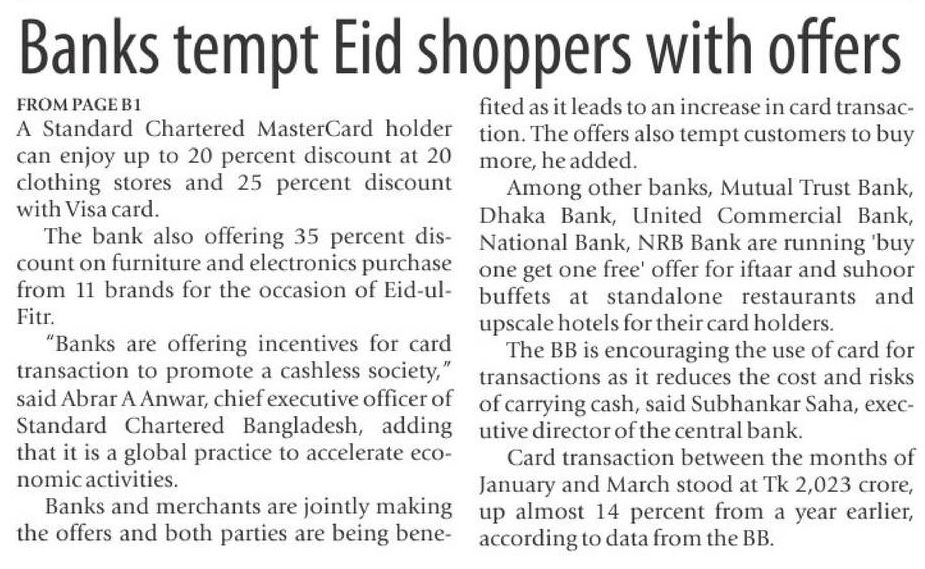 Banks tempt Eid shoppers with offers

FROM PAGE B1

A Standard Chartered MasterCard holder can enjoy up to 20 percent discount at 20 clothing stores and 25 percent discount with Visa card.

The bank also offering 35 percent discount on furniture and electronics purchase from 11 brands for the occasion of Eid-ul-Fitr.

"Banks are offering incentives for card transaction to promote a cashless society," said Abrar A Anwar, chief executive officer of Standard Chartered Bangladesh, adding that it is a global practice to accelerate economic activities.

Banks and merchants are jointly making the offers and both parties are being benefited as it leads to an increase in card transaction. The offers also tempt customers to buy more, he added.

Among other banks, Mutual Trust Bank, Dhaka Bank, United Commercial Bank, National Bank, NRB Bank are running 'buy one get one free' offer for iftaar and suhoor buffets at standalone restaurants and upscale hotels for their card holders.

The BB is encouraging the use of card for transactions as it reduces the cost and risks of carrying cash, said Subhankar Saha, executive director of the central bank.

Card transaction between the months of January and March stood at Tk 2,023 crore, up almost 14 percent from a year earlier, according to data from the BB.